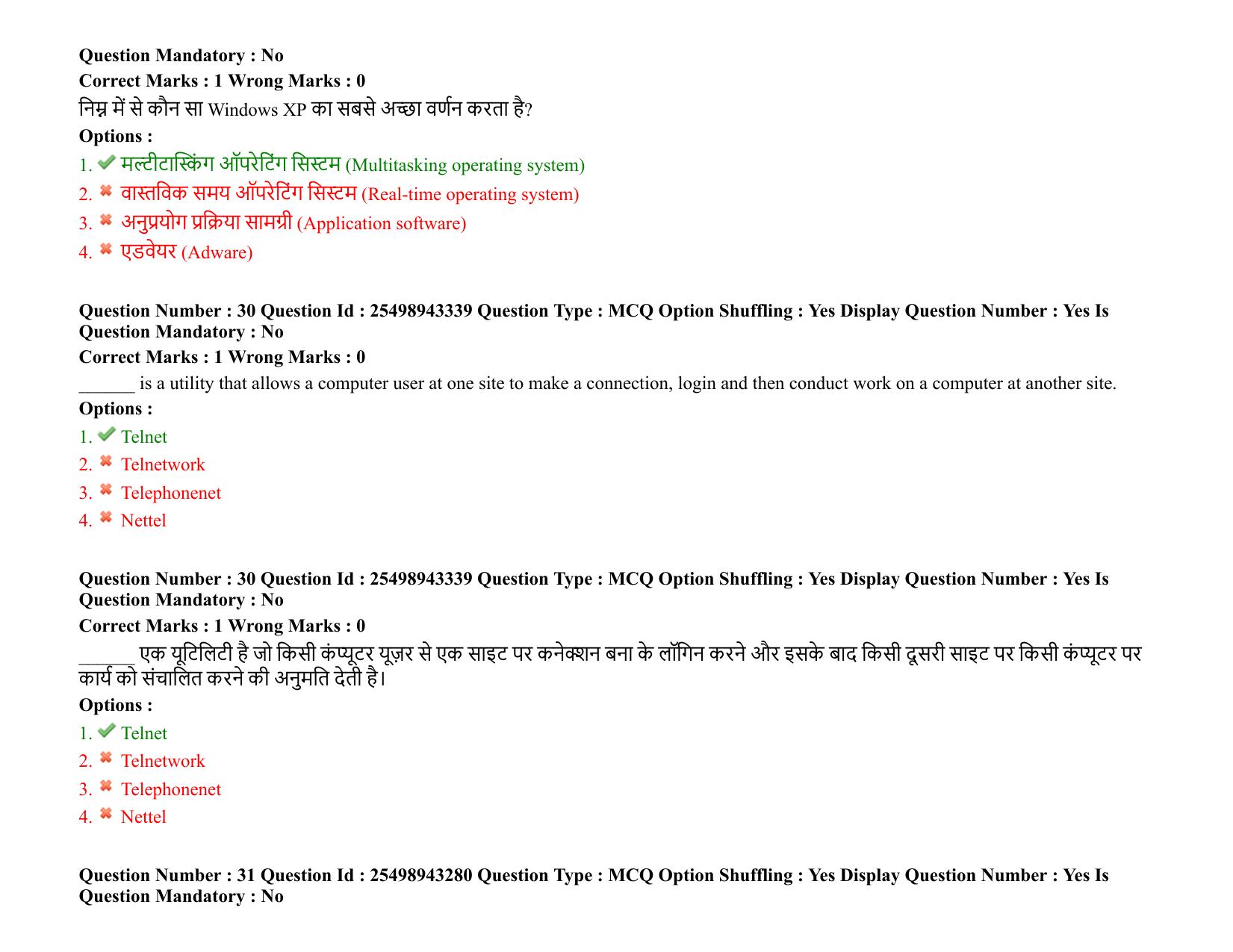 Question Mandatory : No
Correct Marks : 1 Wrong Marks : 0
निम्न में से कौन सा Windows XP का सबसे अच्छा वर्णन करता है?
Options :
1. ✔ मल्टीटास्किंग ऑपरेटिंग सिस्टम (Multitasking operating system)
2. ✖ वास्तविक समय ऑपरेटिंग सिस्टम (Real-time operating system)
3. ✖ अनुप्रयोग प्रक्रिया सामग्री (Application software)
4. ✖ एडवेयर (Adware)

Question Number : 30 Question Id : 25498943339 Question Type : MCQ Option Shuffling : Yes Display Question Number : Yes Is Question Mandatory : No
Correct Marks : 1 Wrong Marks : 0
____ is a utility that allows a computer user at one site to make a connection, login and then conduct work on a computer at another site.
Options :
1. ✔ Telnet
2. ✖ Telnetwork
3. ✖ Telephonenet
4. ✖ Nettel

Question Number : 30 Question Id : 25498943339 Question Type : MCQ Option Shuffling : Yes Display Question Number : Yes Is Question Mandatory : No
Correct Marks : 1 Wrong Marks : 0
____ एक यूटिलिटी है जो किसी कंप्यूटर यूज़र से एक साइट पर कनेक्शन बना के लॉगिन करने और इसके बाद किसी दूसरी साइट पर किसी कंप्यूटर पर कार्य को संचालित करने की अनुमति देती है।
Options :
1. ✔ Telnet
2. ✖ Telnetwork
3. ✖ Telephonenet
4. ✖ Nettel

Question Number : 31 Question Id : 25498943280 Question Type : MCQ Option Shuffling : Yes Display Question Number : Yes Is Question Mandatory : No